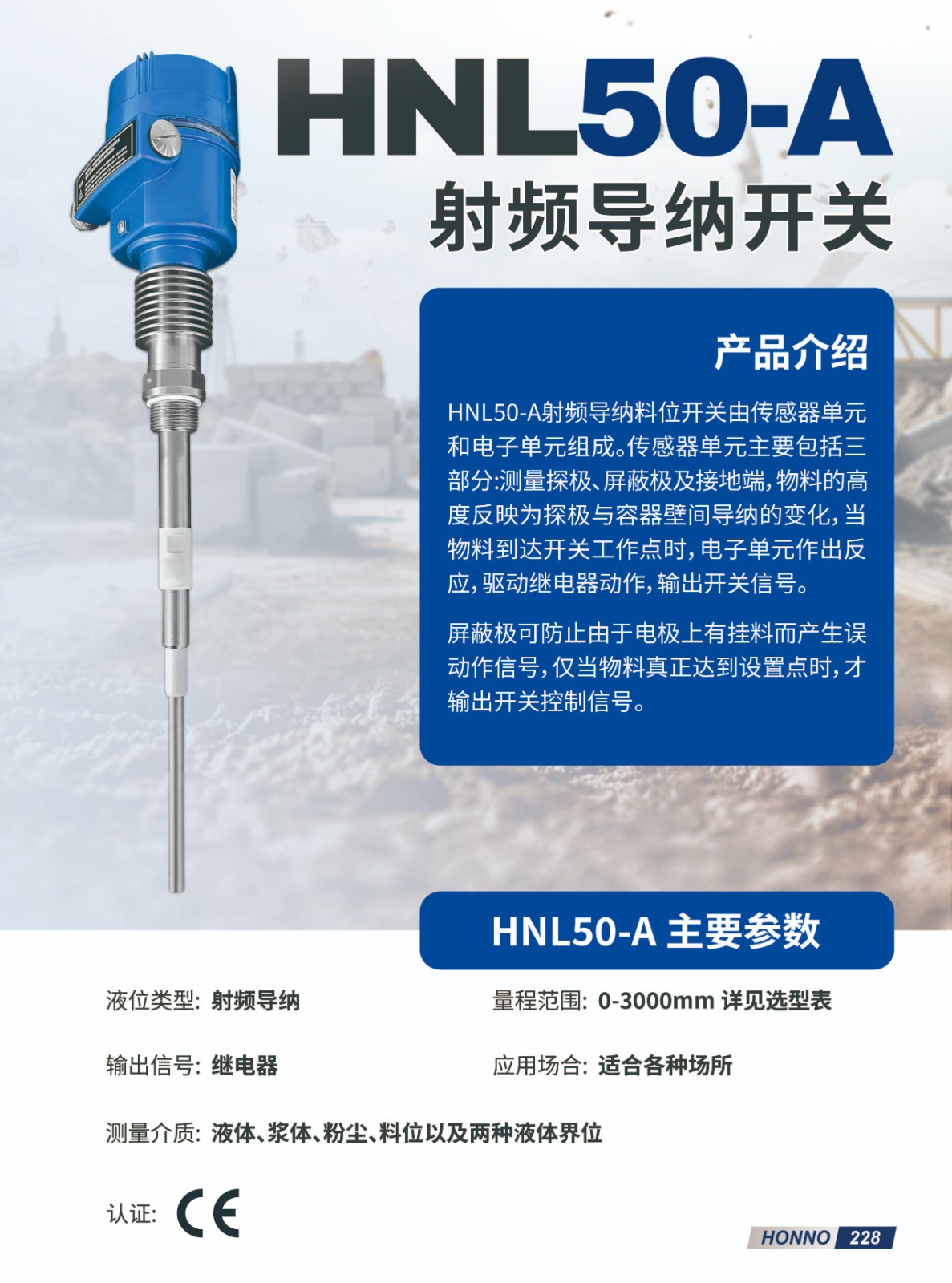 HNL50-A
射频导纳开关

产品介绍

HNL50-A射频导纳料位开关由传感器单元和电子单元组成。传感器单元主要包括三部分:测量探极、屏蔽极及接地端,物料的高度反映为探极与容器壁间导纳的变化,当物料到达开关工作点时,电子单元作出反应,驱动继电器动作,输出开关信号。

屏蔽极可防止由于电极上有挂料而产生误动作信号,仅当物料真正达到设置点时,才输出开关控制信号。

HNL50-A 主要参数

液位类型: 射频导纳
量程范围: 0-3000mm 详见选型表
输出信号: 继电器
应用场合: 适合各种场所
测量介质: 液体、浆体、粉尘、料位以及两种液体界位
认证: CE

HONNO 228